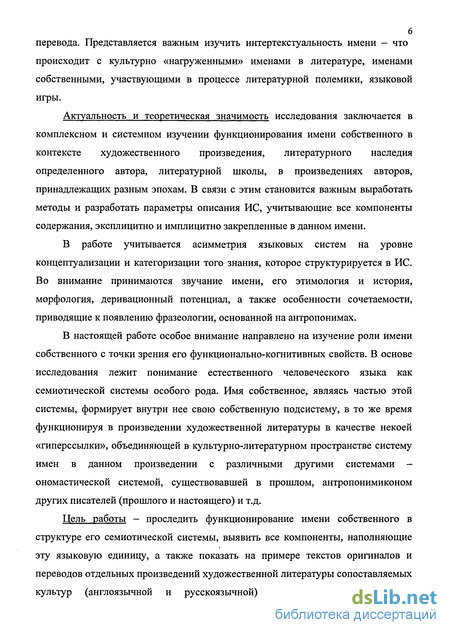 6

перевода. Представляется важным изучить интертекстуальность имени – что происходит с культурно «нагруженными» именами в литературе, именами собственными, участвующими в процессе литературной полемики, языковой игры.

Актуальность и теоретическая значимость исследования заключается в комплексном и системном изучении функционирования имени собственного в контексте художественного произведения, литературного наследия определенного автора, литературной школы, в произведениях авторов, принадлежащих разным эпохам. В связи с этим становится важным выработать методы и разработать параметры описания ИС, учитывающие все компоненты содержания, эксплицитно и имплицитно закрепленные в данном имени.

В работе учитывается асимметрия языковых систем на уровне концептуализации и категоризации того знания, которое структурируется в ИС. Во внимание принимаются звучание имени, его этимология и история, морфология, деривационный потенциал, а также особенности сочетаемости, приводящие к появлению фразеологии, основанной на антропонимах.

В настоящей работе особое внимание направлено на изучение роли имени собственного с точки зрения его функционально-когнитивных свойств. В основе исследования лежит понимание естественного человеческого языка как семиотической системы особого рода. Имя собственное, являясь частью этой системы, формирует внутри нее свою собственную подсистему, в то же время функционируя в произведении художественной литературы в качестве некоей «гиперссылки», объединяющей в культурно-литературном пространстве систему имен в данном произведении с различными другими системами – ономастической системой, существовавшей в прошлом, антропонимиконом других писателей (прошлого и настоящего) и т.д.

Цель работы – проследить функционирование имени собственного в структуре его семиотической системы, выявить все компоненты, наполняющие эту языковую единицу, а также показать на примере текстов оригиналов и переводов отдельных произведений художественной литературы сопоставляемых культур (англоязычной и русскоязычной)

dsLib.net
библиотека диссертаций